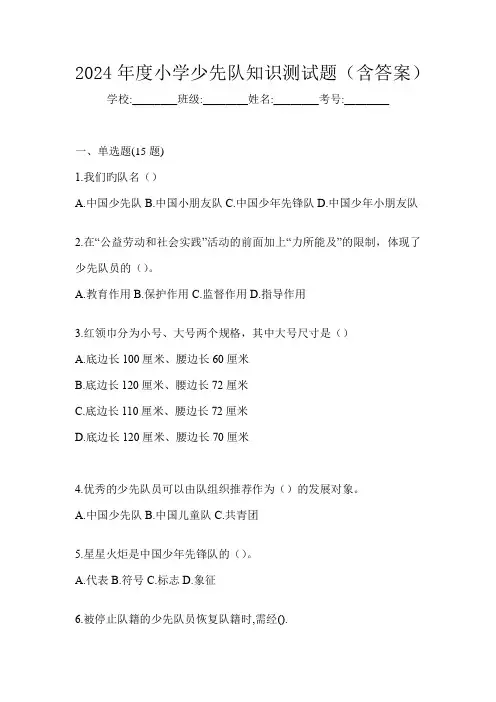 2024 年度小学少先队知识测试题（含答案）

学校:________班级:________姓名:________考号:________

一、单选题(15 题)

1.我们旳队名（）

A.中国少先队 B.中国小朋友队 C.中国少年先锋队 D.中国少年小朋友队

2.在“公益劳动和社会实践”活动的前面加上“力所能及”的限制，体现了少先队员的（）。

A.教育作用 B.保护作用 C.监督作用 D.指导作用

3.红领巾分为小号、大号两个规格，其中大号尺寸是（）

A.底边长 100 厘米、腰边长 60 厘米

B.底边长 120 厘米、腰边长 72 厘米

C.底边长 110 厘米、腰边长 72 厘米

D.底边长 120 厘米、腰边长 70 厘米

4.优秀的少先队员可以由队组织推荐作为（）的发展对象。

A.中国少先队 B.中国儿童队 C.共青团

5.星星火炬是中国少年先锋队的（）。

A.代表 B.符号 C.标志 D.象征

6.被停止队籍的少先队员恢复队籍时,需经().